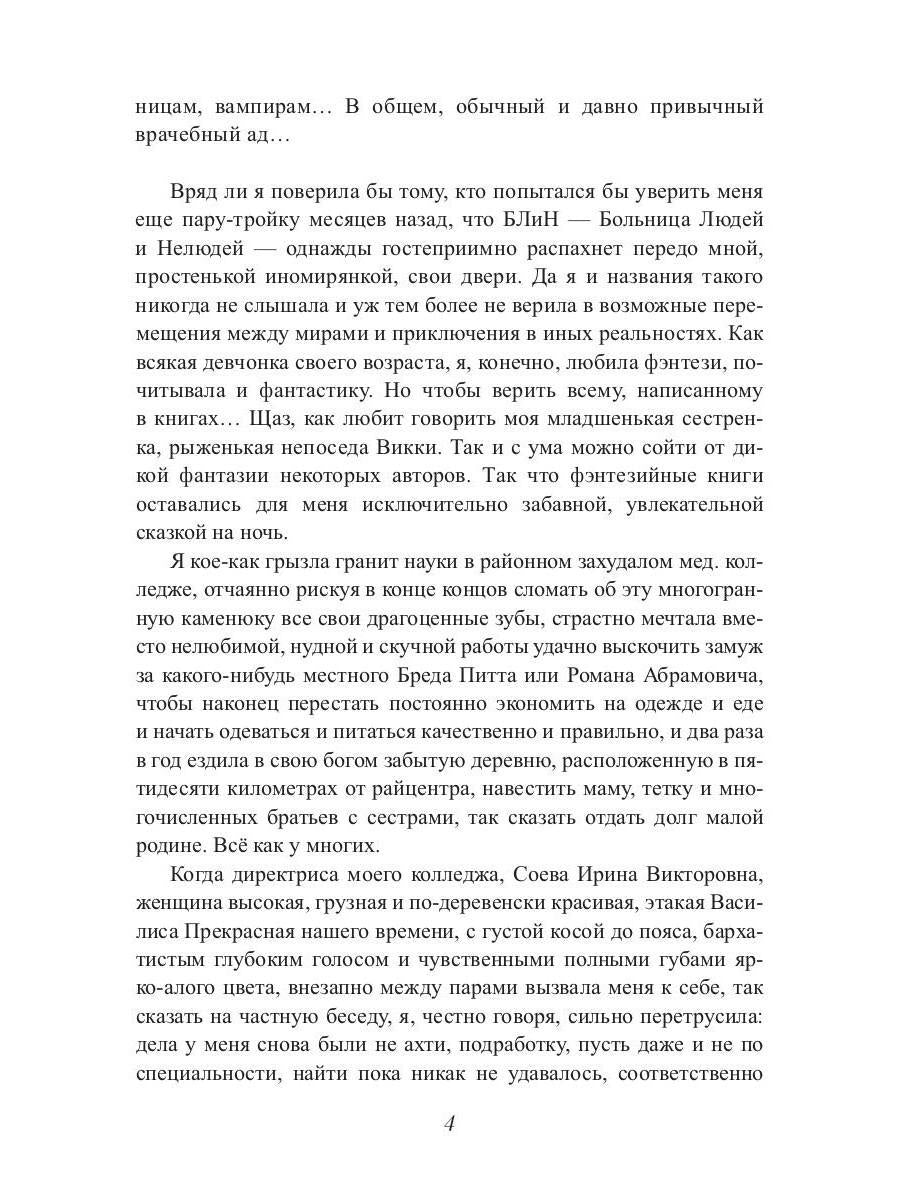 ницам, вампирам… В общем, обычный и давно привычный врачебный ад…

Вряд ли я поверила бы тому, кто попытался бы уверить меня еще пару-тройку месяцев назад, что БЛиН — Больница Людей и Нелюдей — однажды гостеприимно распахнет передо мной, простенькой иномирянкой, свои двери. Да я и названия такого никогда не слышала и уж тем более не верила в возможные перемещения между мирами и приключения в иных реальностях. Как всякая девчонка своего возраста, я, конечно, любила фэнтези, почитывала и фантастику. Но чтобы верить всему, написанному в книгах… Щаз, как любит говорить моя младшенькая сестренка, рыженькая непоседа Викки. Так и с ума можно сойти от дикой фантазии некоторых авторов. Так что фэнтезийные книги оставались для меня исключительно забавной, увлекательной сказкой на ночь.

Я кое-как грызла гранит науки в районном захудалом мед. колледже, отчаянно рискуя в конце концов сломать об эту многогранную каменюку все свои драгоценные зубы, страстно мечтала вместо нелюбимой, нудной и скучной работы удачно выскочить замуж за какого-нибудь местного Бреда Питта или Романа Абрамовича, чтобы наконец перестать постоянно экономить на одежде и еде и начать одеваться и питаться качественно и правильно, и два раза в год ездила в свою богом забытую деревню, расположенную в пятидесяти километрах от райцентра, навестить маму, тетку и многочисленных братьев с сестрами, так сказать отдать долг малой родине. Всё как у многих.

Когда директриса моего колледжа, Соева Ирина Викторовна, женщина высокая, грузная и по-деревенски красивая, этакая Василиса Прекрасная нашего времени, с густой косой до пояса, бархатистым глубоким голосом и чувственными полными губами ярко-алого цвета, внезапно между парами вызвала меня к себе, так сказать на частную беседу, я, честно говоря, сильно перетрусила: дела у меня снова были не ахти, подработку, пусть даже и не по специальности, найти пока никак не удавалось, соответственно

4